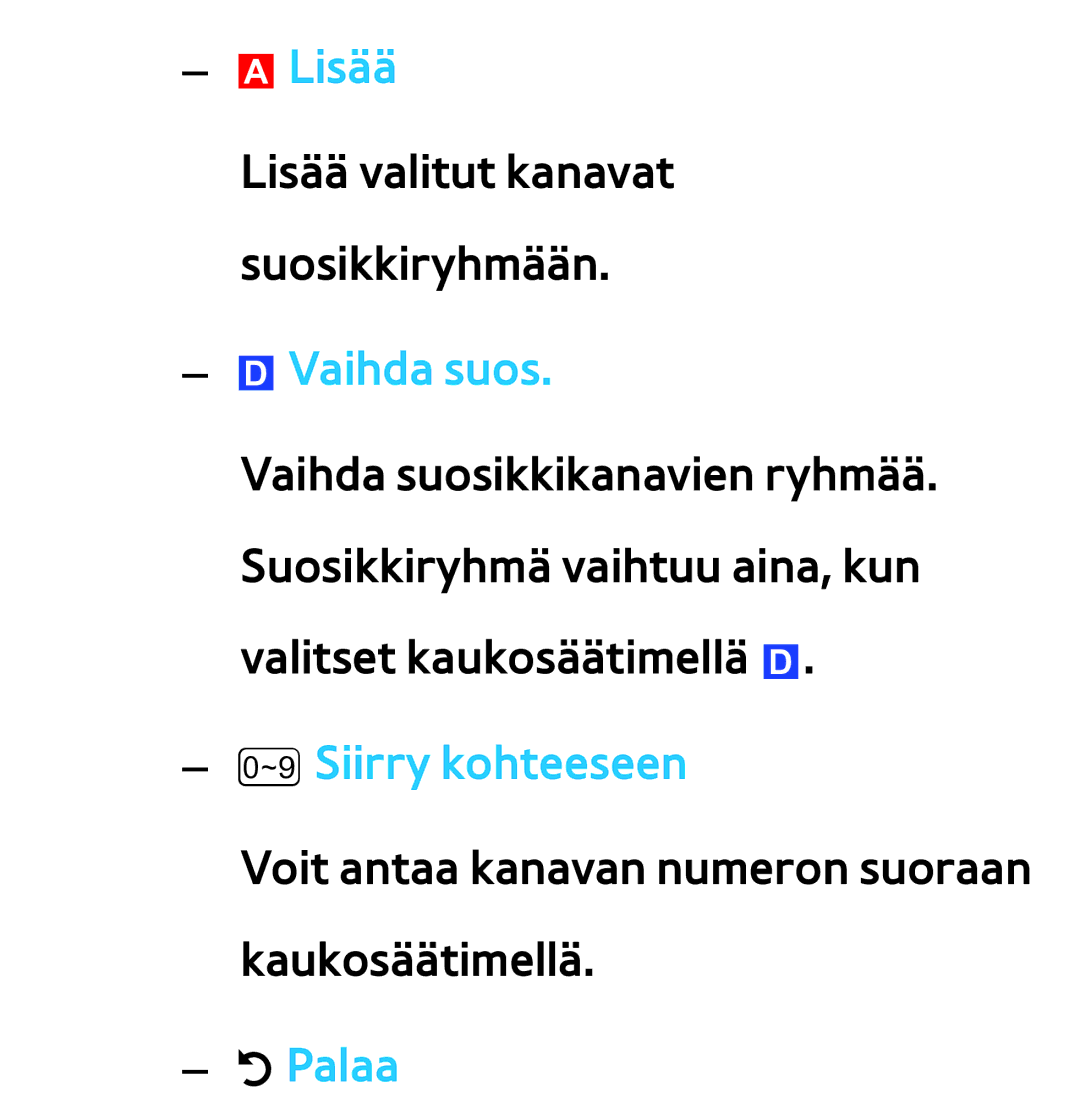 – A Lisää

Lisää valitut kanavat suosikkiryhmään.

– D Vaihda suos.

Vaihda suosikkikanavien ryhmää. Suosikkiryhmä vaihtuu aina, kun valitset kaukosäätimellä D.

– 0~9 Siirry kohteeseen

Voit antaa kanavan numeron suoraan kaukosäätimellä.

– Palaa